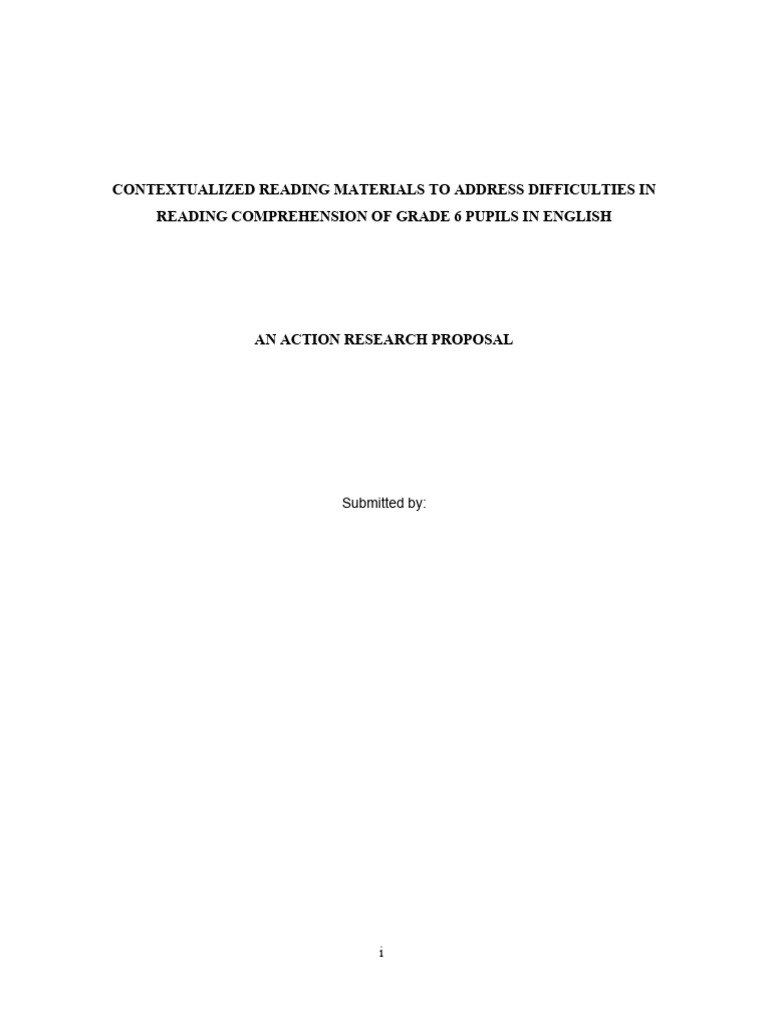 CONTEXTUALIZED READING MATERIALS TO ADDRESS DIFFICULTIES IN READING COMPREHENSION OF GRADE 6 PUPILS IN ENGLISH

AN ACTION RESEARCH PROPOSAL

Submitted by:

i